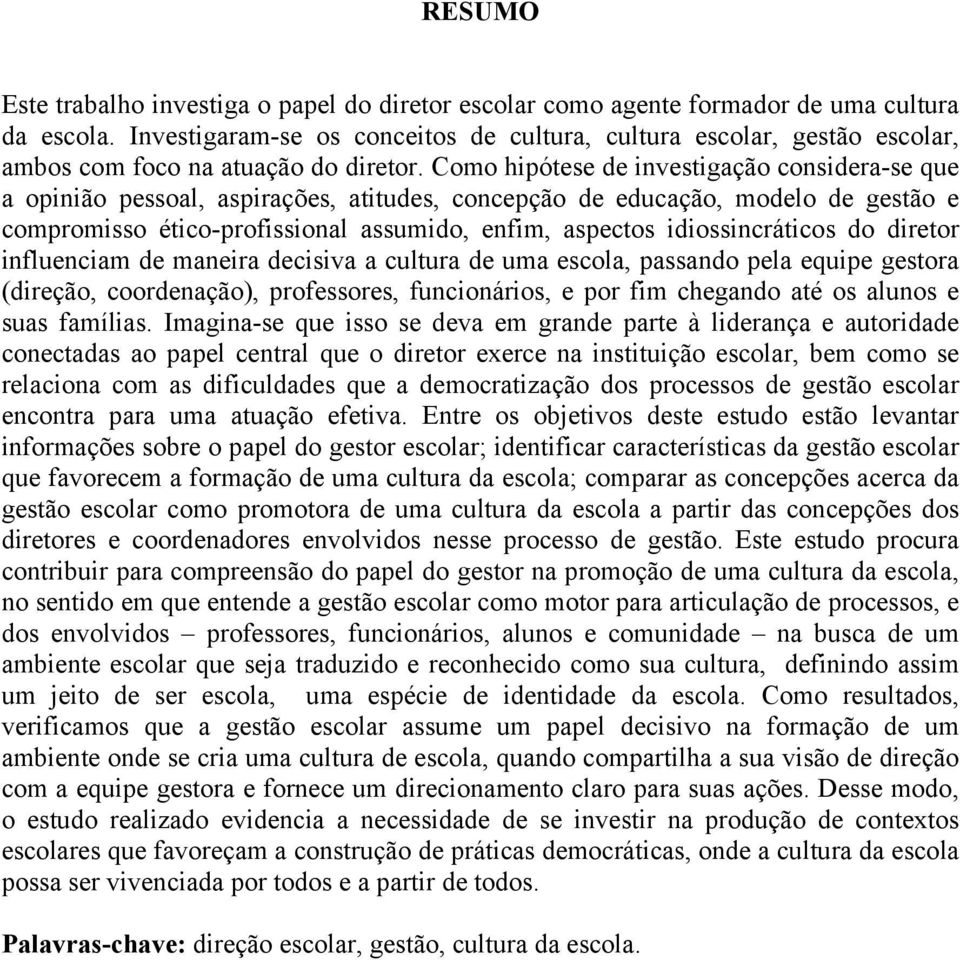 RESUMO

Este trabalho investiga o papel do diretor escolar como agente formador de uma cultura da escola. Investigaram-se os conceitos de cultura, cultura escolar, gestão escolar, ambos com foco na atuação do diretor. Como hipótese de investigação considera-se que a opinião pessoal, aspirações, atitudes, concepção de educação, modelo de gestão e compromisso ético-profissional assumido, enfim, aspectos idiossincráticos do diretor influenciam de maneira decisiva a cultura de uma escola, passando pela equipe gestora (direção, coordenação), professores, funcionários, e por fim chegando até os alunos e suas famílias. Imagina-se que isso se deva em grande parte à liderança e autoridade conectadas ao papel central que o diretor exerce na instituição escolar, bem como se relaciona com as dificuldades que a democratização dos processos de gestão escolar encontra para uma atuação efetiva. Entre os objetivos deste estudo estão levantar informações sobre o papel do gestor escolar; identificar características da gestão escolar que favorecem a formação de uma cultura da escola; comparar as concepções acerca da gestão escolar como promotora de uma cultura da escola a partir das concepções dos diretores e coordenadores envolvidos nesse processo de gestão. Este estudo procura contribuir para compreensão do papel do gestor na promoção de uma cultura da escola, no sentido em que entende a gestão escolar como motor para articulação de processos, e dos envolvidos – professores, funcionários, alunos e comunidade – na busca de um ambiente escolar que seja traduzido e reconhecido como sua cultura, definindo assim um jeito de ser escola, uma espécie de identidade da escola. Como resultados, verificamos que a gestão escolar assume um papel decisivo na formação de um ambiente onde se cria uma cultura de escola, quando compartilha a sua visão de direção com a equipe gestora e fornece um direcionamento claro para suas ações. Desse modo, o estudo realizado evidencia a necessidade de se investir na produção de contextos escolares que favoreçam a construção de práticas democráticas, onde a cultura da escola possa ser vivenciada por todos e a partir de todos.

Palavras-chave: direção escolar, gestão, cultura da escola.